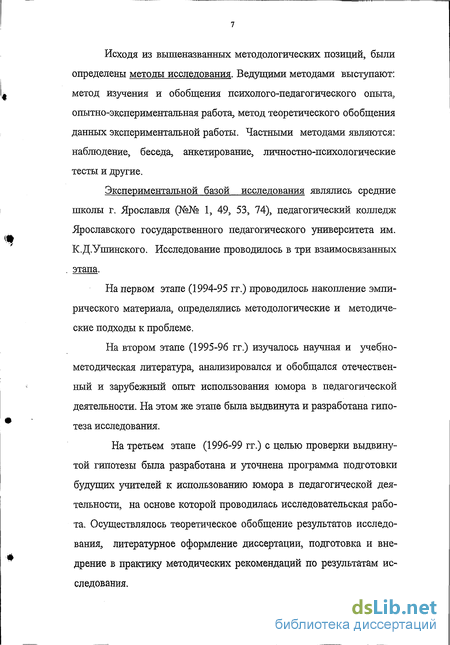 7

Исходя из вышеназванных методологических позиций, были определены методы исследования. Ведущими методами выступают: метод изучения и обобщения психолого-педагогического опыта, опытно-экспериментальная работа, метод теоретического обобщения данных экспериментальной работы. Частными методами являются: наблюдение, беседа, анкетирование, личностно-психологические тесты и другие.

Экспериментальной базой исследования являлись средние школы г. Ярославля (№№ 1, 49, 53, 74), педагогический колледж Ярославского государственного педагогического университета им. К.Д.Ушинского. Исследование проводилось в три взаимосвязанных этапа.

На первом этапе (1994-95 гг.) проводилось накопление эмпирического материала, определялись методологические и методические подходы к проблеме.

На втором этапе (1995-96 гг.) изучалось научная и учебно-методическая литература, анализировался и обобщался отечественный и зарубежный опыт использования юмора в педагогической деятельности. На этом же этапе была выдвинута и разработана гипотеза исследования.

На третьем этапе (1996-99 гг.) с целью проверки выдвинутой гипотезы была разработана и уточнена программа подготовки будущих учителей к использованию юмора в педагогической деятельности, на основе которой проводилась исследовательская работа. Осуществлялось теоретическое обобщение результатов исследования, литературное оформление диссертации, подготовка и внедрение в практику методических рекомендаций по результатам исследования.

dsLib.net
библиотека диссертаций